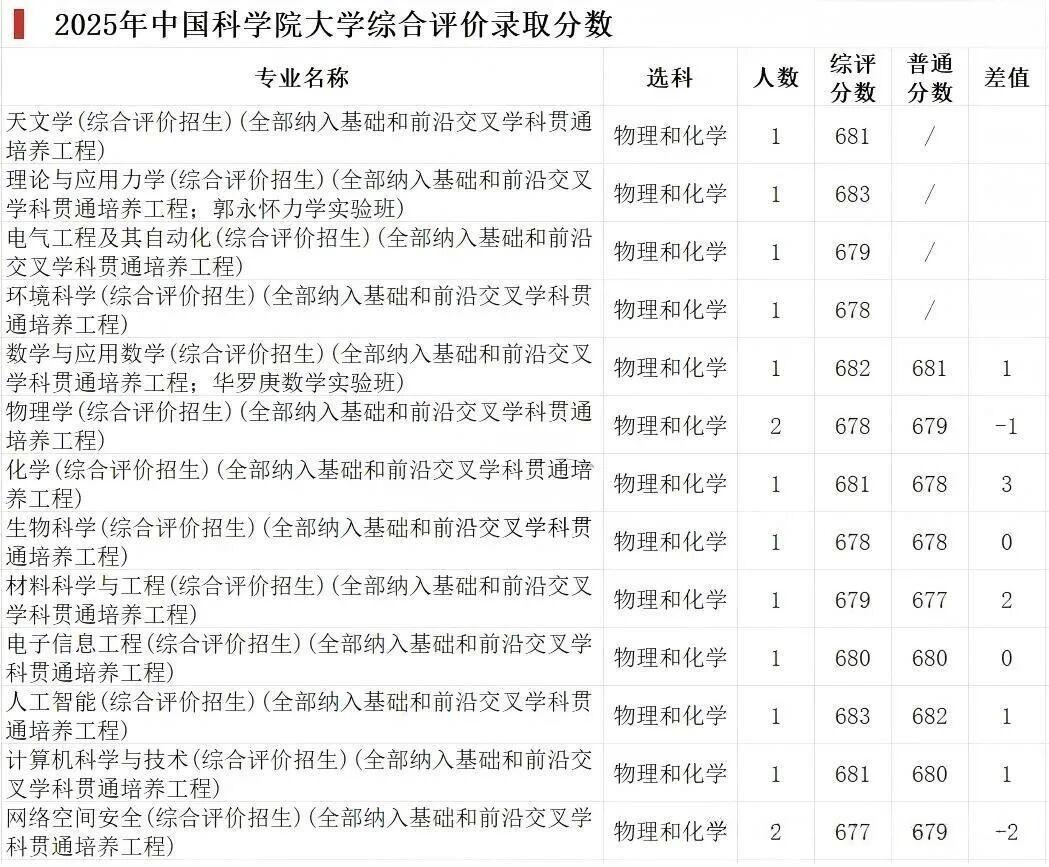 2025年中国科学院大学综合评价录取分数

| 专业名称 | 选科 | 人数 | 综评分数 | 普通分数 | 差值 |
|---|---|---|---|---|---|
| 天文学(综合评价招生)(全部纳入基础和前沿交叉学科贯通培养工程) | 物理和化学 | 1 | 681 | / | |
| 理论与应用力学(综合评价招生)(全部纳入基础和前沿交叉学科贯通培养工程；郭永怀力学实验班) | 物理和化学 | 1 | 683 | / | |
| 电气工程及其自动化(综合评价招生)(全部纳入基础和前沿交叉学科贯通培养工程) | 物理和化学 | 1 | 679 | / | |
| 环境科学(综合评价招生)(全部纳入基础和前沿交叉学科贯通培养工程) | 物理和化学 | 1 | 678 | / | |
| 数学与应用数学(综合评价招生)(全部纳入基础和前沿交叉学科贯通培养工程；华罗庚数学实验班) | 物理和化学 | 1 | 682 | 681 | 1 |
| 物理学(综合评价招生)(全部纳入基础和前沿交叉学科贯通培养工程) | 物理和化学 | 2 | 678 | 679 | -1 |
| 化学(综合评价招生)(全部纳入基础和前沿交叉学科贯通培养工程) | 物理和化学 | 1 | 681 | 678 | 3 |
| 生物科学(综合评价招生)(全部纳入基础和前沿交叉学科贯通培养工程) | 物理和化学 | 1 | 678 | 678 | 0 |
| 材料科学与工程(综合评价招生)(全部纳入基础和前沿交叉学科贯通培养工程) | 物理和化学 | 1 | 679 | 677 | 2 |
| 电子信息工程(综合评价招生)(全部纳入基础和前沿交叉学科贯通培养工程) | 物理和化学 | 1 | 680 | 680 | 0 |
| 人工智能(综合评价招生)(全部纳入基础和前沿交叉学科贯通培养工程) | 物理和化学 | 1 | 683 | 682 | 1 |
| 计算机科学与技术(综合评价招生)(全部纳入基础和前沿交叉学科贯通培养工程) | 物理和化学 | 1 | 681 | 680 | 1 |
| 网络空间安全(综合评价招生)(全部纳入基础和前沿交叉学科贯通培养工程) | 物理和化学 | 2 | 677 | 679 | -2 |